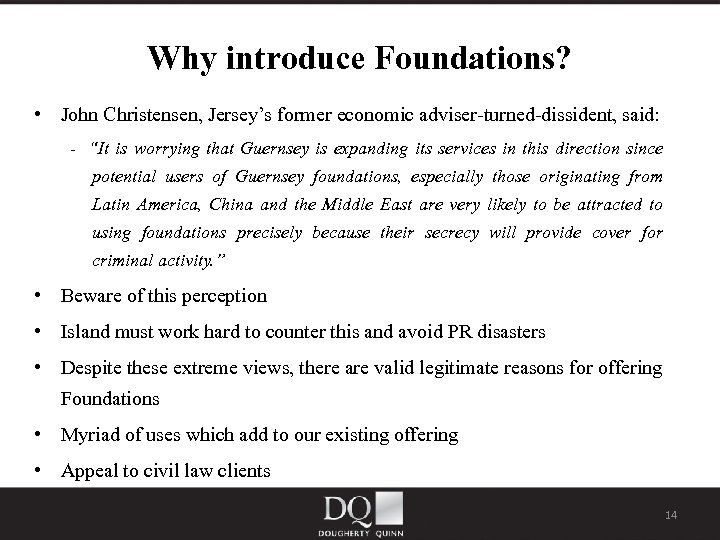 Why introduce Foundations?

• John Christensen, Jersey's former economic adviser-turned-dissident, said:

- "It is worrying that Guernsey is expanding its services in this direction since potential users of Guernsey foundations, especially those originating from Latin America, China and the Middle East are very likely to be attracted to using foundations precisely because their secrecy will provide cover for criminal activity."

• Beware of this perception

• Island must work hard to counter this and avoid PR disasters

• Despite these extreme views, there are valid legitimate reasons for offering Foundations

• Myriad of uses which add to our existing offering

• Appeal to civil law clients

DQ
DOUGHERTY QUINN

14